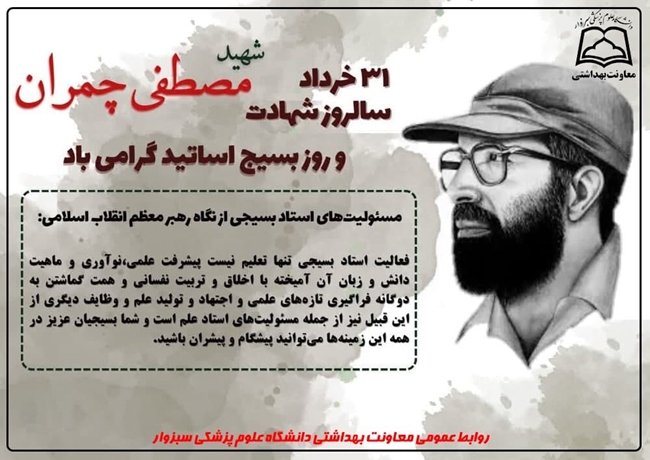 دانشگاه علوم پزشکی سبزوار
معاونت بهداشتی

۳۱ خرداد
سالروز شهادت
شهید
مصطفی چمران

و روز بسیج اساتید گرامی باد

مسئولیت‌های استاد بسیجی از نگاه رهبر معظم انقلاب اسلامی:

فعالیت استاد بسیجی تنها تعلیم نیست پیشرفت علمی،نوآوری و ماهیت دانش و زبان آن آمیخته با اخلاق و تربیت نفسانی و همت گماشتن به دوگانه فراگیری تازه‌های علمی و اجتهاد و تولید علم و وظایف دیگری از این قبیل نیز از جمله مسئولیت‌های استاد علم است و شما بسیجیان عزیز در همه این زمینه‌ها می‌توانید پیشگام و پیشران باشید.

روابط عمومی معاونت بهداشتی دانشگاه علوم پزشکی سبزوار